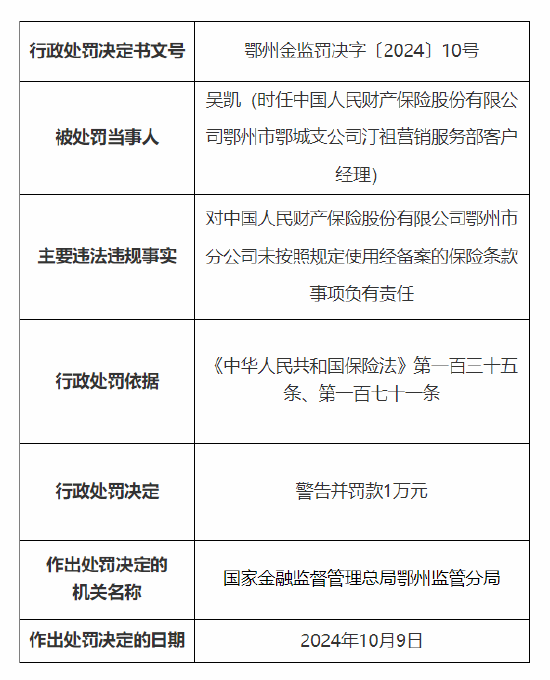 | 行政处罚决定书文号 | 鄂州金监罚决字〔2024〕10号 |
|---|---|
| 被处罚当事人 | 吴凯（时任中国人民财产保险股份有限公司鄂州市鄂城支公司汀祖营销服务部客户经理） |
| 主要违法违规事实 | 对中国人民财产保险股份有限公司鄂州市分公司未按照规定使用经备案的保险条款事项负有责任 |
| 行政处罚依据 | 《中华人民共和国保险法》第一百三十五条、第一百七十一条 |
| 行政处罚决定 | 警告并罚款1万元 |
| 作出处罚决定的机关名称 | 国家金融监督管理总局鄂州监管分局 |
| 作出处罚决定的日期 | 2024年10月9日 |